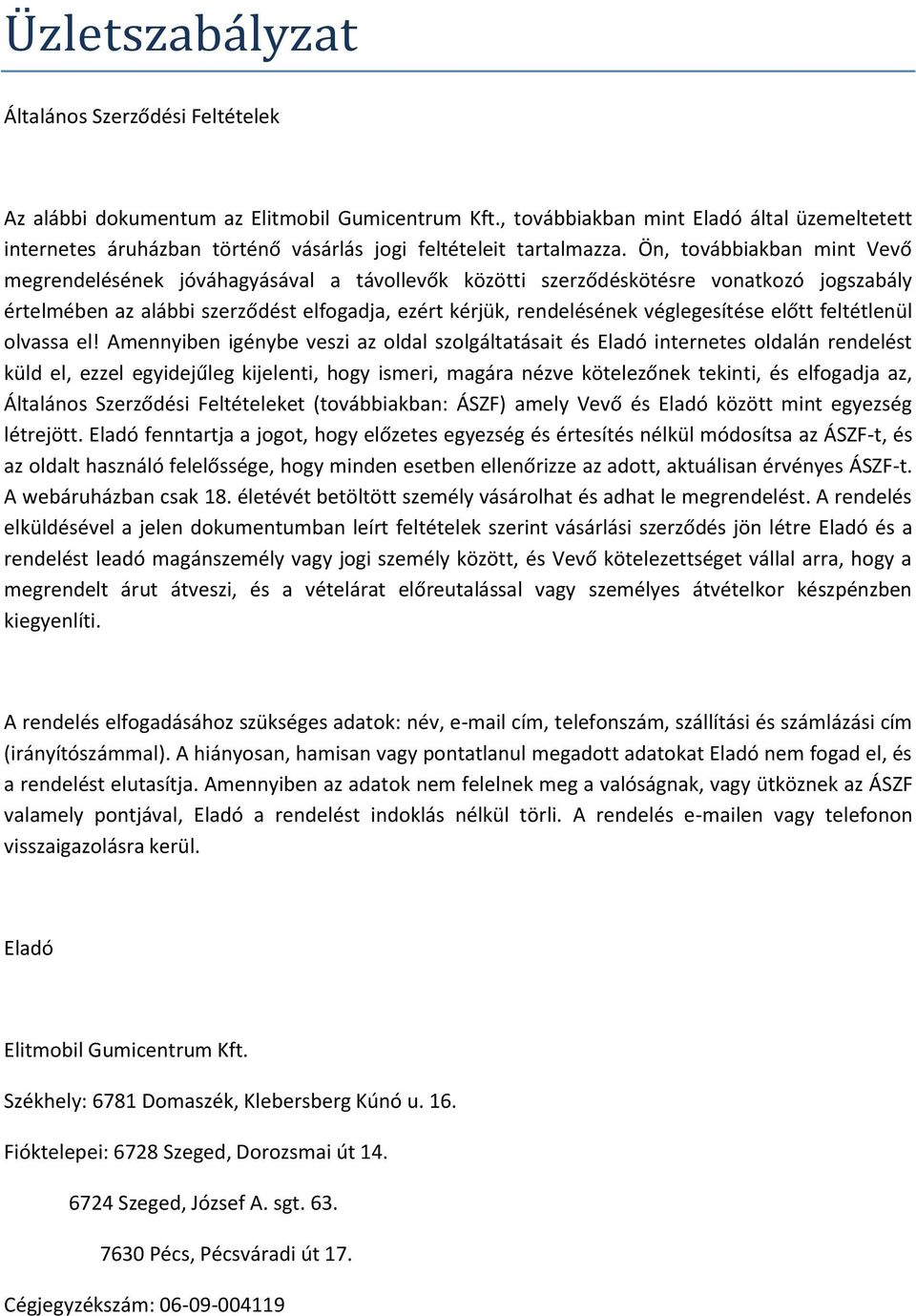 Üzletszabályzat

Általános Szerződési Feltételek

Az alábbi dokumentum az Elitmobil Gumicentrum Kft., továbbiakban mint Eladó által üzemeltetett internetes áruházban történő vásárlás jogi feltételeit tartalmazza. Ön, továbbiakban mint Vevő megrendelésének jóváhagyásával a távollevők közötti szerződéskötésre vonatkozó jogszabály értelmében az alábbi szerződést elfogadja, ezért kérjük, rendelésének véglegesítése előtt feltétlenül olvassa el! Amennyiben igénybe veszi az oldal szolgáltatásait és Eladó internetes oldalán rendelést küld el, ezzel egyidejűleg kijelenti, hogy ismeri, magára nézve kötelezőnek tekinti, és elfogadja az, Általános Szerződési Feltételeket (továbbiakban: ÁSZF) amely Vevő és Eladó között mint egyezség létrejött. Eladó fenntartja a jogot, hogy előzetes egyezség és értesítés nélkül módosítsa az ÁSZF-t, és az oldalt használó felelőssége, hogy minden esetben ellenőrizze az adott, aktuálisan érvényes ÁSZF-t. A webáruházban csak 18. életévét betöltött személy vásárolhat és adhat le megrendelést. A rendelés elküldésével a jelen dokumentumban leírt feltételek szerint vásárlási szerződés jön létre Eladó és a rendelést leadó magánszemély vagy jogi személy között, és Vevő kötelezettséget vállal arra, hogy a megrendelt árut átveszi, és a vételárat előreutalással vagy személyes átvételkor készpénzben kiegyenlíti.

A rendelés elfogadásához szükséges adatok: név, e-mail cím, telefonszám, szállítási és számlázási cím (irányítószámmal). A hiányosan, hamisan vagy pontatlanul megadott adatokat Eladó nem fogad el, és a rendelést elutasítja. Amennyiben az adatok nem felelnek meg a valóságnak, vagy ütköznek az ÁSZF valamely pontjával, Eladó a rendelést indoklás nélkül törli. A rendelés e-mailen vagy telefonon visszaigazolásra kerül.

Eladó

Elitmobil Gumicentrum Kft.

Székhely: 6781 Domaszék, Klebersberg Kúnó u. 16.

Fióktelepei: 6728 Szeged, Dorozsmai út 14.

6724 Szeged, József A. sgt. 63.

7630 Pécs, Pécsváradi út 17.

Cégjegyzékszám: 06-09-004119